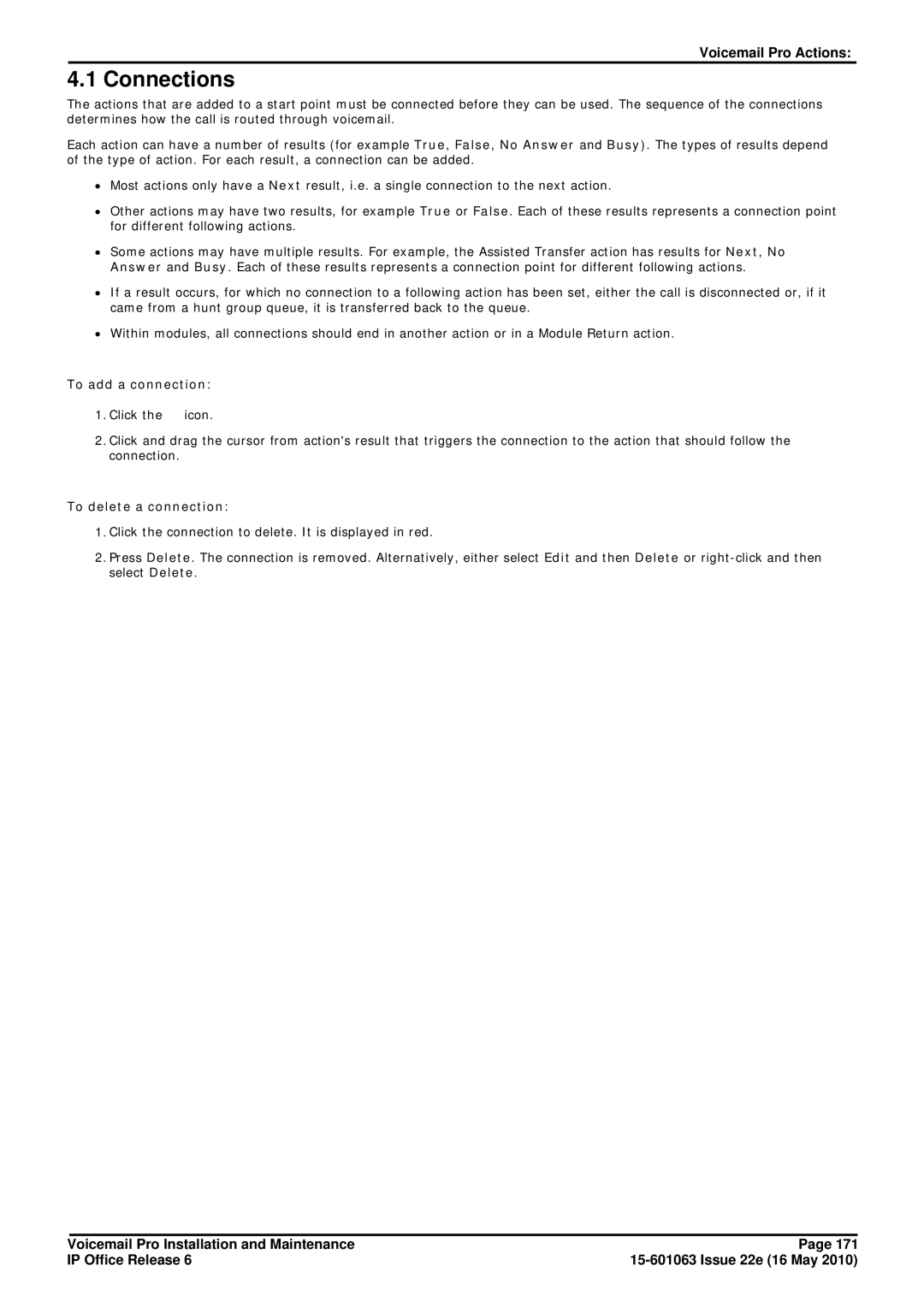 Voicemail Pro Actions:

4.1 Connections

The actions that are added to a start point must be connected before they can be used. The sequence of the connections determines how the call is routed through voicemail.

Each action can have a number of results (for example True, False, No Answer and Busy). The types of results depend of the type of action. For each result, a connection can be added.

• Most actions only have a Next result, i.e. a single connection to the next action.

• Other actions may have two results, for example True or False. Each of these results represents a connection point for different following actions.

• Some actions may have multiple results. For example, the Assisted Transfer action has results for Next, No Answer and Busy. Each of these results represents a connection point for different following actions.

• If a result occurs, for which no connection to a following action has been set, either the call is disconnected or, if it came from a hunt group queue, it is transferred back to the queue.

• Within modules, all connections should end in another action or in a Module Return action.

To add a connection:

1. Click the icon.

2. Click and drag the cursor from action's result that triggers the connection to the action that should follow the connection.

To delete a connection:

1. Click the connection to delete. It is displayed in red.

2. Press Delete. The connection is removed. Alternatively, either select Edit and then Delete or right-click and then select Delete.

Voicemail Pro Installation and Maintenance
IP Office Release 6

Page 171
15-601063 Issue 22e (16 May 2010)